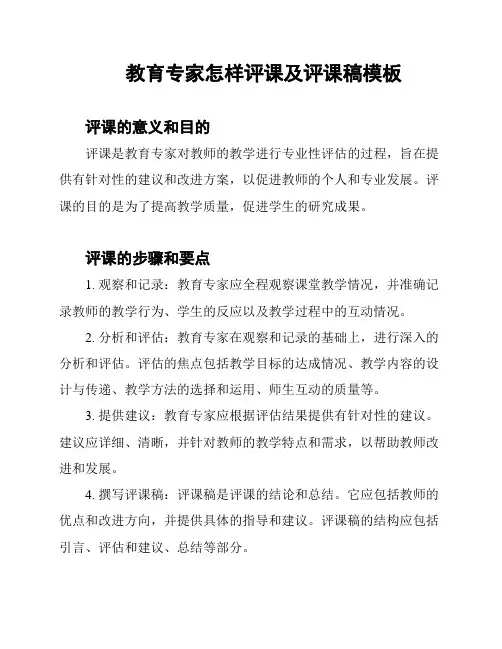 教育专家怎样评课及评课稿模板

评课的意义和目的

评课是教育专家对教师的教学进行专业性评估的过程，旨在提供有针对性的建议和改进方案，以促进教师的个人和专业发展。评课的目的是为了提高教学质量，促进学生的研究成果。

评课的步骤和要点

1. 观察和记录：教育专家应全程观察课堂教学情况，并准确记录教师的教学行为、学生的反应以及教学过程中的互动情况。

2. 分析和评估：教育专家在观察和记录的基础上，进行深入的分析和评估。评估的焦点包括教学目标的达成情况、教学内容的设计与传递、教学方法的选择和运用、师生互动的质量等。

3. 提供建议：教育专家应根据评估结果提供有针对性的建议。建议应详细、清晰，并针对教师的教学特点和需求，以帮助教师改进和发展。

4. 撰写评课稿：评课稿是评课的结论和总结。它应包括教师的优点和改进方向，并提供具体的指导和建议。评课稿的结构应包括引言、评估和建议、总结等部分。